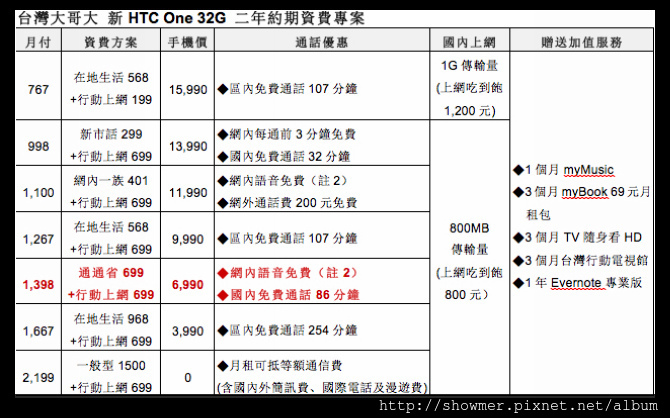 台灣大哥大 新 HTC One 32G 二年約期資費專案

| 月付 | 資費方案 | 手機價 | 通話優惠 | 國內上網 | 贈送加值服務 |
|---|---|---|---|---|---|
| 767 | 在地生活 568 +行動上網 199 | 15,990 | ◆區內免費通話 107 分鐘 | 1G 傳輸量 (上網吃到飽 1,200 元) | ◆1 個月 myMusic ◆3 個月 myBook 69 元月租包 ◆3 個月 TV 隨身看 HD ◆3 個月台灣行動電視館 ◆1 年 Evernote 專業版 |
| 998 | 新市話 299 +行動上網 699 | 13,990 | ◆網內每通前 3 分鐘免費 ◆國內免費通話 32 分鐘 | 800MB 傳輸量 (上網吃到飽 800 元) | |
| 1,100 | 網內一族 401 +行動上網 699 | 11,990 | ◆網內語音免費（註 2） ◆網外通話費 200 元免費 | | |
| 1,267 | 在地生活 568 +行動上網 699 | 9,990 | ◆區內免費通話 107 分鐘 | | |
| 1,398 | 通通省 699 +行動上網 699 | 6,990 | ◆網內語音免費（註 2） ◆國內免費通話 86 分鐘 | | |
| 1,667 | 在地生活 968 +行動上網 699 | 3,990 | ◆區內免費通話 254 分鐘 | | |
| 2,199 | 一般型 1500 +行動上網 699 | 0 | ◆月租可抵等額通信費 (含國內外簡訊費、國際電話及漫遊費) | | |

http://showmer.pixnet.net/album